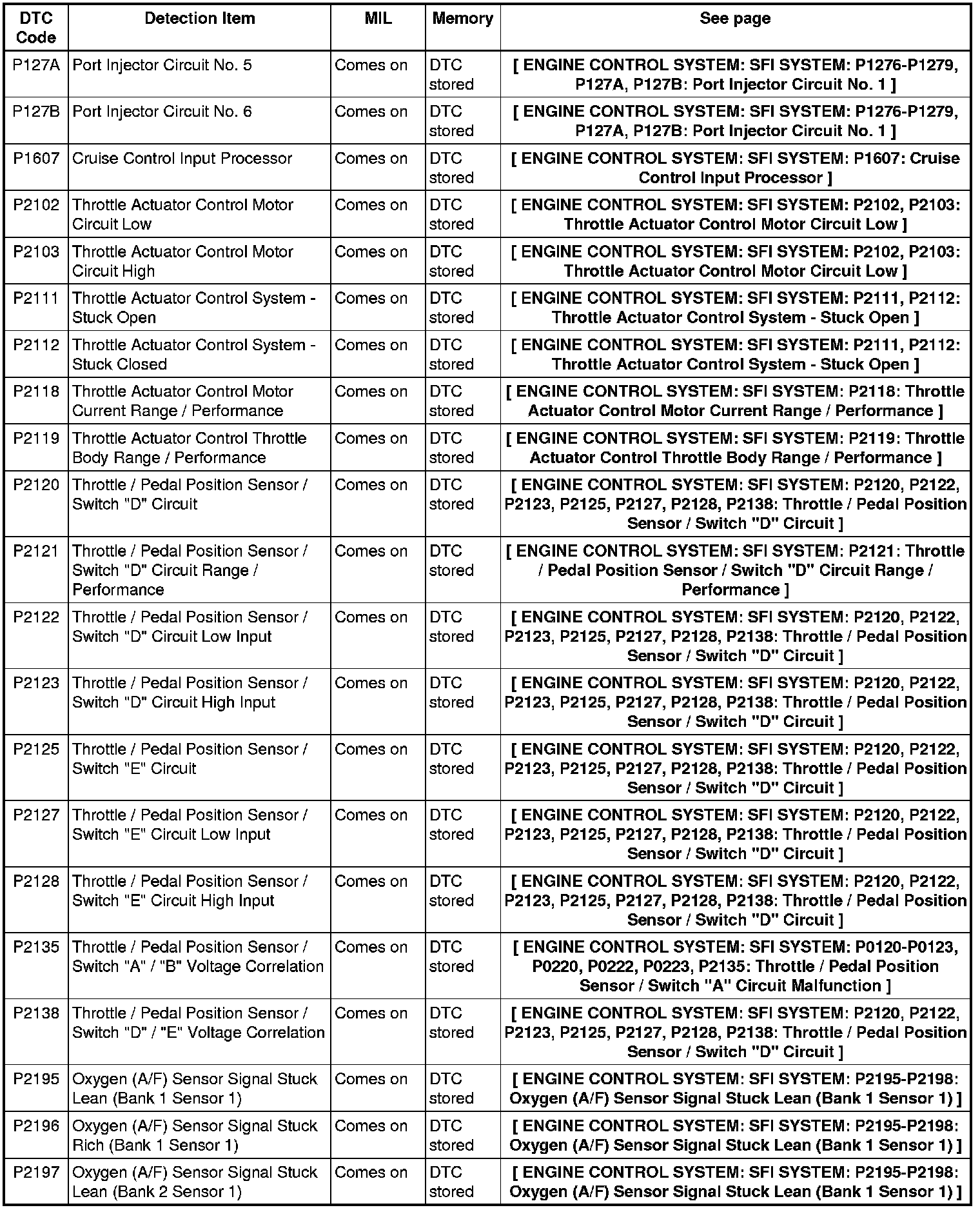 | DTC Code | Detection Item | MIL | Memory | See page |
|---|---|---|---|---|
| P127A | Port Injector Circuit No. 5 | Comes on | DTC stored | [ ENGINE CONTROL SYSTEM: SFI SYSTEM: P1276-P1279, P127A, P127B: Port Injector Circuit No. 1 ] |
| P127B | Port Injector Circuit No. 6 | Comes on | DTC stored | [ ENGINE CONTROL SYSTEM: SFI SYSTEM: P1276-P1279, P127A, P127B: Port Injector Circuit No. 1 ] |
| P1607 | Cruise Control Input Processor | Comes on | DTC stored | [ ENGINE CONTROL SYSTEM: SFI SYSTEM: P1607: Cruise Control Input Processor ] |
| P2102 | Throttle Actuator Control Motor Circuit Low | Comes on | DTC stored | [ ENGINE CONTROL SYSTEM: SFI SYSTEM: P2102, P2103: Throttle Actuator Control Motor Circuit Low ] |
| P2103 | Throttle Actuator Control Motor Circuit High | Comes on | DTC stored | [ ENGINE CONTROL SYSTEM: SFI SYSTEM: P2102, P2103: Throttle Actuator Control Motor Circuit Low ] |
| P2111 | Throttle Actuator Control System - Stuck Open | Comes on | DTC stored | [ ENGINE CONTROL SYSTEM: SFI SYSTEM: P2111, P2112: Throttle Actuator Control System - Stuck Open ] |
| P2112 | Throttle Actuator Control System - Stuck Closed | Comes on | DTC stored | [ ENGINE CONTROL SYSTEM: SFI SYSTEM: P2111, P2112: Throttle Actuator Control System - Stuck Open ] |
| P2118 | Throttle Actuator Control Motor Current Range / Performance | Comes on | DTC stored | [ ENGINE CONTROL SYSTEM: SFI SYSTEM: P2118: Throttle Actuator Control Motor Current Range / Performance ] |
| P2119 | Throttle Actuator Control Throttle Body Range / Performance | Comes on | DTC stored | [ ENGINE CONTROL SYSTEM: SFI SYSTEM: P2119: Throttle Actuator Control Throttle Body Range / Performance ] |
| P2120 | Throttle / Pedal Position Sensor / Switch "D" Circuit | Comes on | DTC stored | [ ENGINE CONTROL SYSTEM: SFI SYSTEM: P2120, P2122, P2123, P2125, P2127, P2128, P2138: Throttle / Pedal Position Sensor / Switch "D" Circuit ] |
| P2121 | Throttle / Pedal Position Sensor / Switch "D" Circuit Range / Performance | Comes on | DTC stored | [ ENGINE CONTROL SYSTEM: SFI SYSTEM: P2121: Throttle / Pedal Position Sensor / Switch "D" Circuit Range / Performance ] |
| P2122 | Throttle / Pedal Position Sensor / Switch "D" Circuit Low Input | Comes on | DTC stored | [ ENGINE CONTROL SYSTEM: SFI SYSTEM: P2120, P2122, P2123, P2125, P2127, P2128, P2138: Throttle / Pedal Position Sensor / Switch "D" Circuit ] |
| P2123 | Throttle / Pedal Position Sensor / Switch "D" Circuit High Input | Comes on | DTC stored | [ ENGINE CONTROL SYSTEM: SFI SYSTEM: P2120, P2122, P2123, P2125, P2127, P2128, P2138: Throttle / Pedal Position Sensor / Switch "D" Circuit ] |
| P2125 | Throttle / Pedal Position Sensor / Switch "E" Circuit | Comes on | DTC stored | [ ENGINE CONTROL SYSTEM: SFI SYSTEM: P2120, P2122, P2123, P2125, P2127, P2128, P2138: Throttle / Pedal Position Sensor / Switch "D" Circuit ] |
| P2127 | Throttle / Pedal Position Sensor / Switch "E" Circuit Low Input | Comes on | DTC stored | [ ENGINE CONTROL SYSTEM: SFI SYSTEM: P2120, P2122, P2123, P2125, P2127, P2128, P2138: Throttle / Pedal Position Sensor / Switch "D" Circuit ] |
| P2128 | Throttle / Pedal Position Sensor / Switch "E" Circuit High Input | Comes on | DTC stored | [ ENGINE CONTROL SYSTEM: SFI SYSTEM: P2120, P2122, P2123, P2125, P2127, P2128, P2138: Throttle / Pedal Position Sensor / Switch "D" Circuit ] |
| P2135 | Throttle / Pedal Position Sensor / Switch "A" / "B" Voltage Correlation | Comes on | DTC stored | [ ENGINE CONTROL SYSTEM: SFI SYSTEM: P0120-P0123, P0220, P0222, P0223, P2135: Throttle / Pedal Position Sensor / Switch "A" Circuit Malfunction ] |
| P2138 | Throttle / Pedal Position Sensor / Switch "D" / "E" Voltage Correlation | Comes on | DTC stored | [ ENGINE CONTROL SYSTEM: SFI SYSTEM: P2120, P2122, P2123, P2125, P2127, P2128, P2138: Throttle / Pedal Position Sensor / Switch "D" Circuit ] |
| P2195 | Oxygen (A/F) Sensor Signal Stuck Lean (Bank 1 Sensor 1) | Comes on | DTC stored | [ ENGINE CONTROL SYSTEM: SFI SYSTEM: P2195-P2198: Oxygen (A/F) Sensor Signal Stuck Lean (Bank 1 Sensor 1) ] |
| P2196 | Oxygen (A/F) Sensor Signal Stuck Rich (Bank 1 Sensor 1) | Comes on | DTC stored | [ ENGINE CONTROL SYSTEM: SFI SYSTEM: P2195-P2198: Oxygen (A/F) Sensor Signal Stuck Lean (Bank 1 Sensor 1) ] |
| P2197 | Oxygen (A/F) Sensor Signal Stuck Lean (Bank 2 Sensor 1) | Comes on | DTC stored | [ ENGINE CONTROL SYSTEM: SFI SYSTEM: P2195-P2198: Oxygen (A/F) Sensor Signal Stuck Lean (Bank 1 Sensor 1) ] |